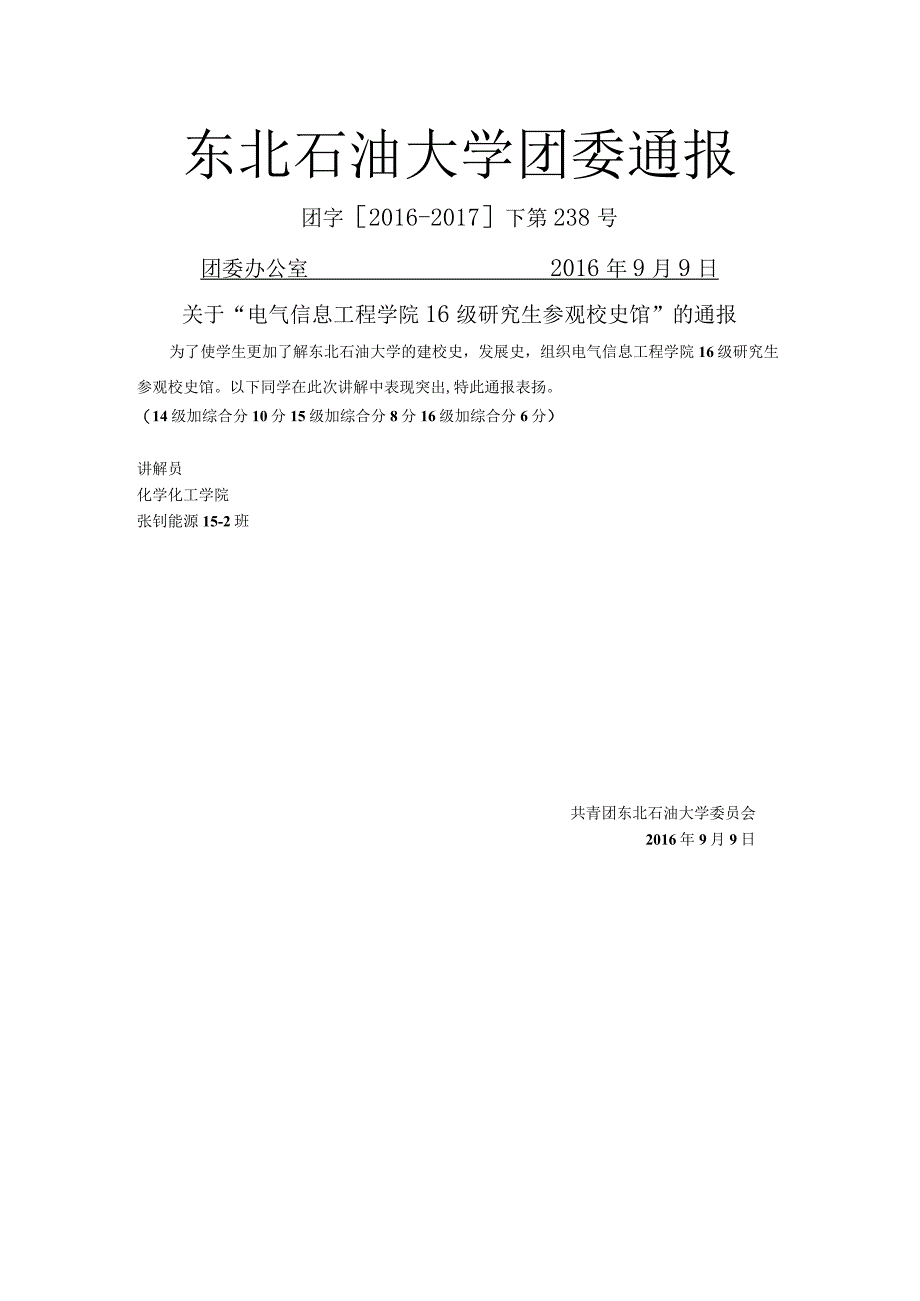 东北石油大学团委通报

团字［2016-2017］下第238号

团委办公室　　　　　　　　　　　2016年9月9日

关于“电气信息工程学院16级研究生参观校史馆”的通报

为了使学生更加了解东北石油大学的建校史，发展史，组织电气信息工程学院16级研究生参观校史馆。以下同学在此次讲解中表现突出，特此通报表扬。
（14级加综合分10分15级加综合分8分16级加综合分6分）

讲解员
化学化工学院
张钊能源15-2班

共青团东北石油大学委员会
2016年9月9日